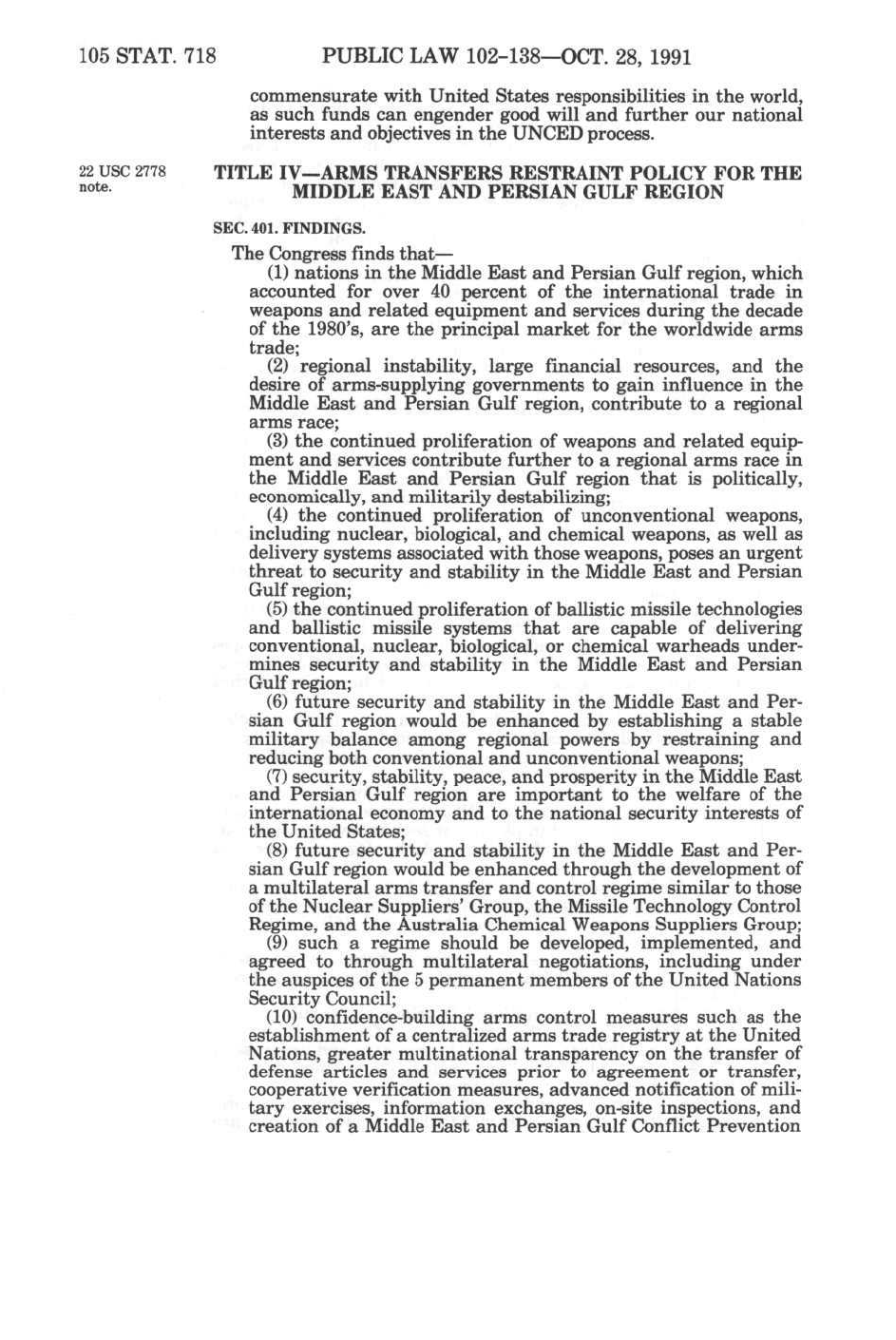 105 STAT. 718 PUBLIC LAW 102–138—OCT. 28, 1991

commensurate with United States responsibilities in the world, as such funds can engender good will and further our national interests and objectives in the UNCED process.

22 USC 2778 note.

TITLE IV—ARMS TRANSFERS RESTRAINT POLICY FOR THE MIDDLE EAST AND PERSIAN GULF REGION

SEC. 401. FINDINGS.

The Congress finds that—

(1) nations in the Middle East and Persian Gulf region, which accounted for over 40 percent of the international trade in weapons and related equipment and services during the decade of the 1980's, are the principal market for the worldwide arms trade;

(2) regional instability, large financial resources, and the desire of arms-supplying governments to gain influence in the Middle East and Persian Gulf region, contribute to a regional arms race;

(3) the continued proliferation of weapons and related equipment and services contribute further to a regional arms race in the Middle East and Persian Gulf region that is politically, economically, and militarily destabilizing;

(4) the continued proliferation of unconventional weapons, including nuclear, biological, and chemical weapons, as well as delivery systems associated with those weapons, poses an urgent threat to security and stability in the Middle East and Persian Gulf region;

(5) the continued proliferation of ballistic missile technologies and ballistic missile systems that are capable of delivering conventional, nuclear, biological, or chemical warheads undermines security and stability in the Middle East and Persian Gulf region;

(6) future security and stability in the Middle East and Persian Gulf region would be enhanced by establishing a stable military balance among regional powers by restraining and reducing both conventional and unconventional weapons;

(7) security, stability, peace, and prosperity in the Middle East and Persian Gulf region are important to the welfare of the international economy and to the national security interests of the United States;

(8) future security and stability in the Middle East and Persian Gulf region would be enhanced through the development of a multilateral arms transfer and control regime similar to those of the Nuclear Suppliers' Group, the Missile Technology Control Regime, and the Australia Chemical Weapons Suppliers Group;

(9) such a regime should be developed, implemented, and agreed to through multilateral negotiations, including under the auspices of the 5 permanent members of the United Nations Security Council;

(10) confidence-building arms control measures such as the establishment of a centralized arms trade registry at the United Nations, greater multinational transparency on the transfer of defense articles and services prior to agreement or transfer, cooperative verification measures, advanced notification of military exercises, information exchanges, on-site inspections, and creation of a Middle East and Persian Gulf Conflict Prevention